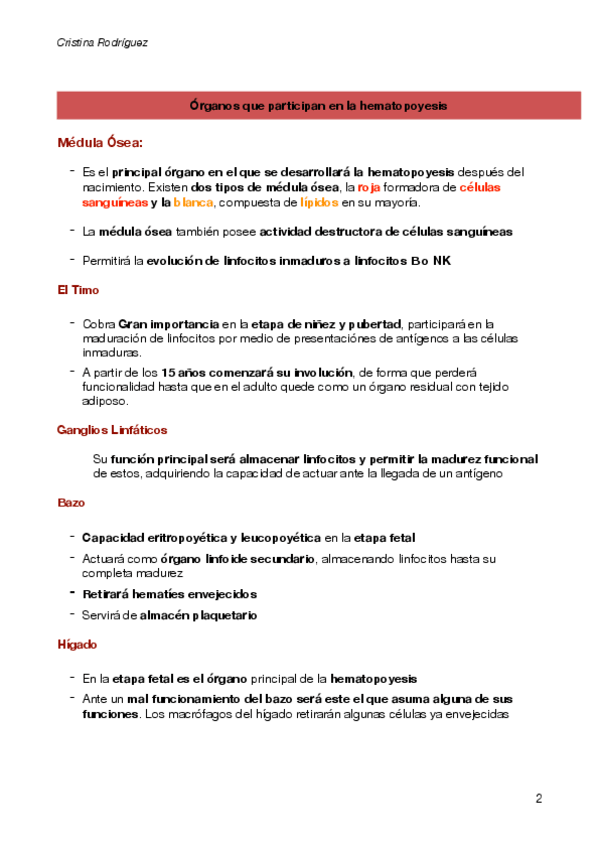 Cristina Rodríguez

Órganos que participan en la hematopoyesis

Médula Ósea:

- Es el principal órgano en el que se desarrollará la hematopoyesis después del nacimiento. Existen dos tipos de médula ósea, la roja formadora de células sanguíneas y la blanca, compuesta de lípidos en su mayoría.

- La médula ósea también posee actividad destructora de células sanguíneas

- Permitirá la evolución de linfocitos inmaduros a linfocitos B o NK

El Timo

- Cobra Gran importancia en la etapa de niñez y pubertad, participará en la maduración de linfocitos por medio de presentaciónes de antígenos a las células inmaduras.
- A partir de los 15 años comenzará su involución, de forma que perderá funcionalidad hasta que en el adulto quede como un órgano residual con tejido adiposo.

Ganglios Linfáticos

Su función principal será almacenar linfocitos y permitir la madurez funcional de estos, adquiriendo la capacidad de actuar ante la llegada de un antígeno

Bazo

- Capacidad eritropoyética y leucopoyética en la etapa fetal
- Actuará como órgano linfoide secundario, almacenando linfocitos hasta su completa madurez
- Retirará hematíes envejecidos
- Servirá de almacén plaquetario

Hígado

- En la etapa fetal es el órgano principal de la hematopoyesis
- Ante un mal funcionamiento del bazo será este el que asuma alguna de sus funciones. Los macrófagos del hígado retirarán algunas células ya envejecidas

2